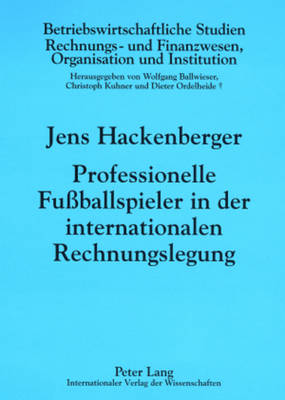 Betriebswirtschaftliche Studien
Rechnungs- und Finanzwesen, Organisation und Institution

Herausgegeben von Wolfgang Ballwieser, Christoph Kuhner und Dieter Ordelheide †

Jens Hackenberger

Professionelle Fußballspieler in der internationalen Rechnungslegung

Peter Lang
Internationaler Verlag der Wissenschaften